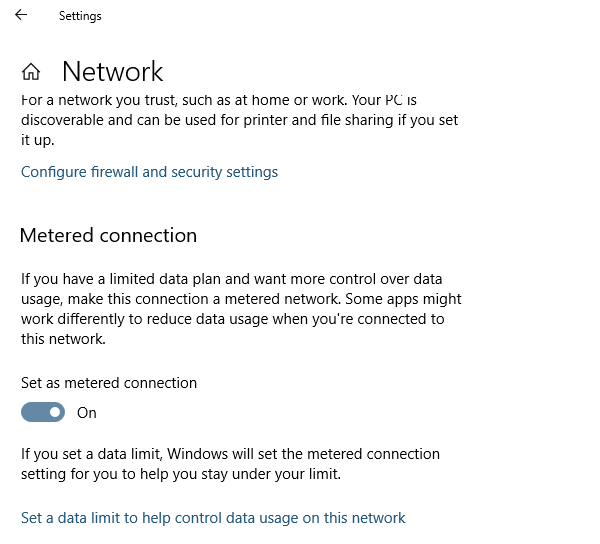 Settings

Network

For a network you trust, such as at home or work. Your PC is discoverable and can be used for printer and file sharing if you set it up.

Configure firewall and security settings

Metered connection

If you have a limited data plan and want more control over data usage, make this connection a metered network. Some apps might work differently to reduce data usage when you're connected to this network.

Set as metered connection

On

If you set a data limit, Windows will set the metered connection setting for you to help you stay under your limit.

Set a data limit to help control data usage on this network